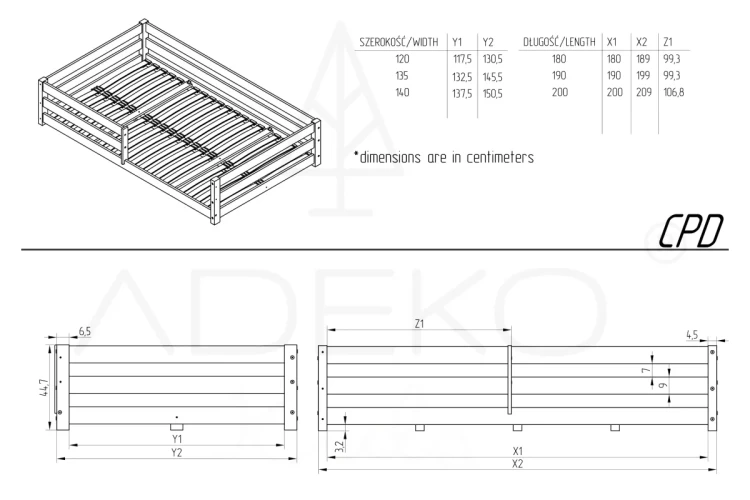 | SZEROKOŚĆ/WIDTH | Y1 | Y2 |
|---|---|---|
| 120 | 117,5 | 130,5 |
| 135 | 132,5 | 145,5 |
| 140 | 137,5 | 150,5 |

| DŁUGOŚĆ/LENGTH | X1 | X2 | Z1 |
|---|---|---|---|
| 180 | 180 | 189 | 99,3 |
| 190 | 190 | 199 | 99,3 |
| 200 | 200 | 209 | 106,8 |

*dimensions are in centimeters

CPD

ADEKO

6,5
44,7
Y1
Y2

Z1
4,5
7
9
3,2
X1
X2